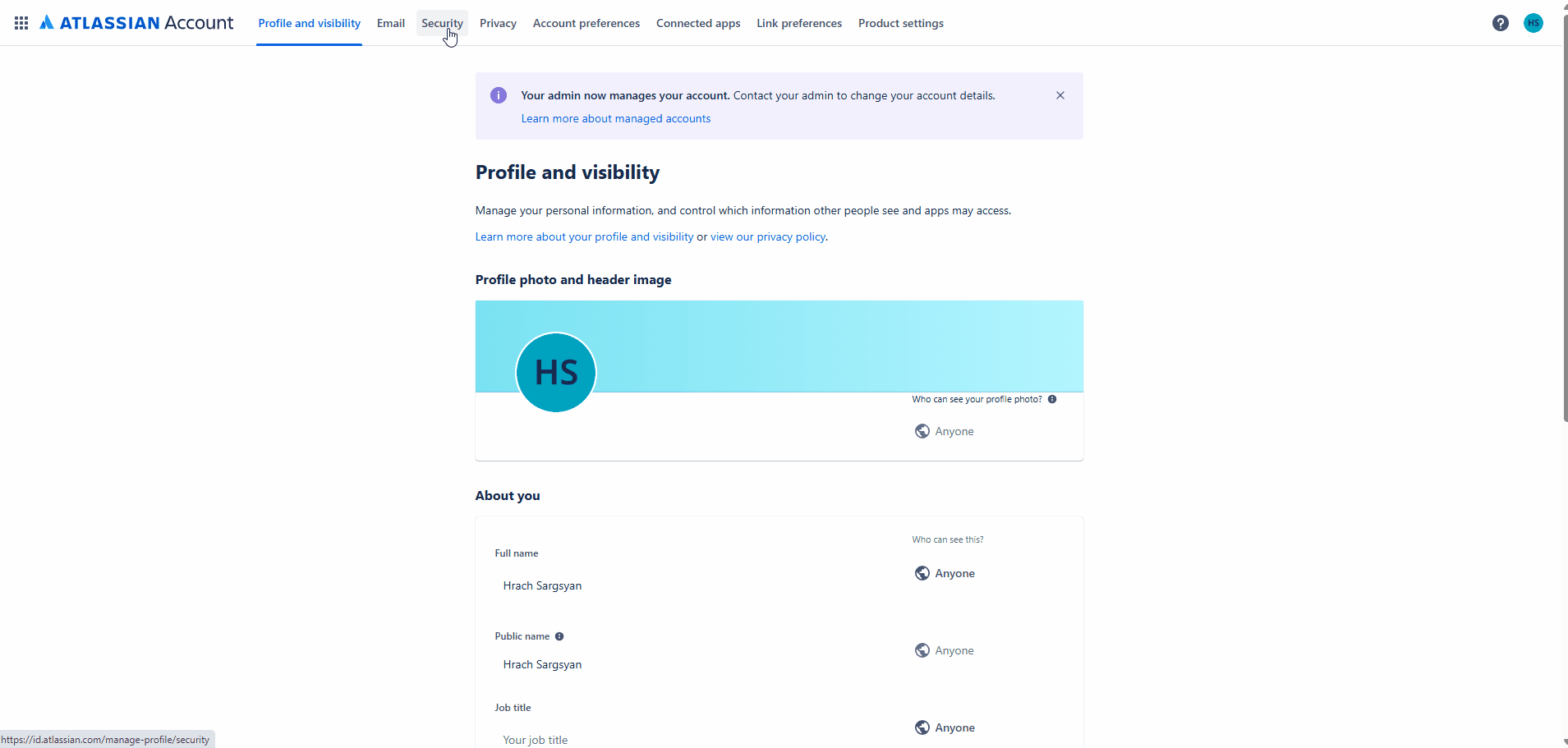 ATLASSIAN Account Profile and visibility Email Security Privacy Account preferences Connected apps Link preferences Product settings

HS

Your admin now manages your account. Contact your admin to change your account details.

Learn more about managed accounts

Profile and visibility

Manage your personal information, and control which information other people see and apps may access.

Learn more about your profile and visibility or view our privacy policy.

Profile photo and header image

HS

Who can see your profile photo?

Anyone

About you

Who can see this?

Full name

Hrach Sargsyan

Anyone

Public name

Hrach Sargsyan

Anyone

Job title

Your job title

Anyone

https://id.atlassian.com/manage-profile/security